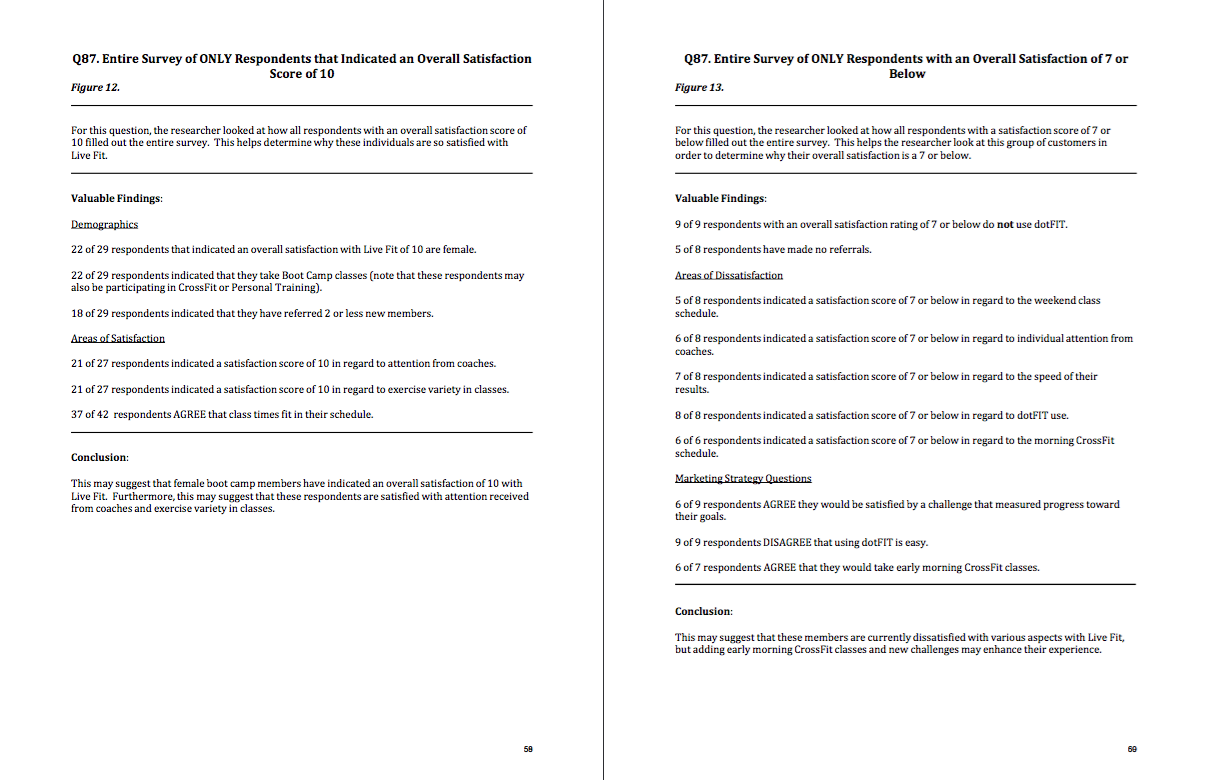 Q87. Entire Survey of ONLY Respondents that Indicated an Overall Satisfaction Score of 10

Figure 12.

For this question, the researcher looked at how all respondents with an overall satisfaction score of 10 filled out the entire survey. This helps determine why these individuals are so satisfied with Live Fit.

Valuable Findings:

Demographics

22 of 29 respondents that indicated an overall satisfaction with Live Fit of 10 are female.

22 of 29 respondents indicated that they take Boot Camp classes (note that these respondents may also be participating in CrossFit or Personal Training).

18 of 29 respondents indicated that they have referred 2 or less new members.

Areas of Satisfaction

21 of 27 respondents indicated a satisfaction score of 10 in regard to attention from coaches.

21 of 27 respondents indicated a satisfaction score of 10 in regard to exercise variety in classes.

37 of 42 respondents AGREE that class times fit in their schedule.

Conclusion:

This may suggest that female boot camp members have indicated an overall satisfaction of 10 with Live Fit. Furthermore, this may suggest that these respondents are satisfied with attention received from coaches and exercise variety in classes.

58

Q87. Entire Survey of ONLY Respondents with an Overall Satisfaction of 7 or Below

Figure 13.

For this question, the researcher looked at how all respondents with a satisfaction score of 7 or below filled out the entire survey. This helps the researcher look at this group of customers in order to determine why their overall satisfaction is a 7 or below.

Valuable Findings:

9 of 9 respondents with an overall satisfaction rating of 7 or below do not use dotFIT.

5 of 8 respondents have made no referrals.

Areas of Dissatisfaction

5 of 8 respondents indicated a satisfaction score of 7 or below in regard to the weekend class schedule.

6 of 8 respondents indicated a satisfaction score of 7 or below in regard to individual attention from coaches.

7 of 8 respondents indicated a satisfaction score of 7 or below in regard to the speed of their results.

8 of 8 respondents indicated a satisfaction score of 7 or below in regard to dotFIT use.

6 of 6 respondents indicated a satisfaction score of 7 or below in regard to the morning CrossFit schedule.

Marketing Strategy Questions

6 of 9 respondents AGREE they would be satisfied by a challenge that measured progress toward their goals.

9 of 9 respondents DISAGREE that using dotFIT is easy.

6 of 7 respondents AGREE that they would take early morning CrossFit classes.

Conclusion:

This may suggest that these members are currently dissatisfied with various aspects with Live Fit, but adding early morning CrossFit classes and new challenges may enhance their experience.

59